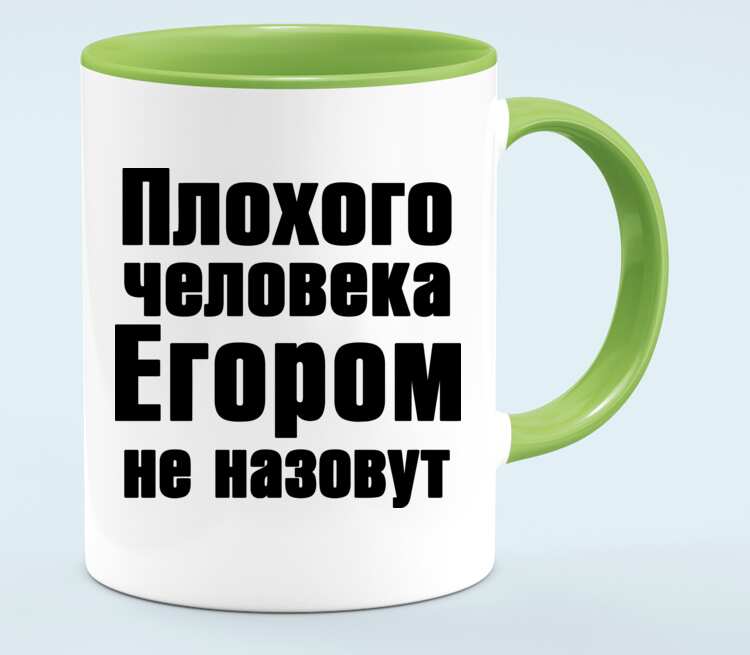 Плохого человека Егором не назовут